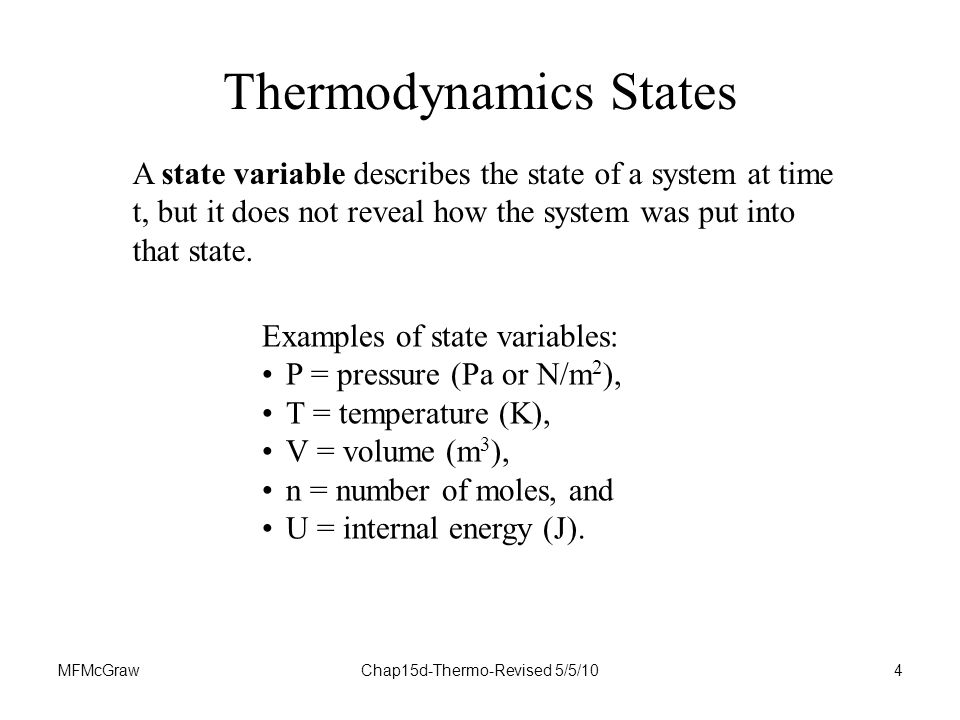 Thermodynamics States

A state variable describes the state of a system at time t, but it does not reveal how the system was put into that state.

Examples of state variables:
• P = pressure (Pa or N/m$^2$),
• T = temperature (K),
• V = volume (m$^3$),
• n = number of moles, and
• U = internal energy (J).

MFMcGraw
Chap15d-Thermo-Revised 5/5/10
4